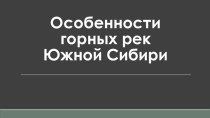 Особенности горных рек Южной Сибири